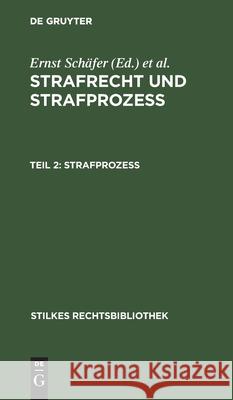 DE GRUYTER

Ernst Schäfer (Ed.) et al.

STRAFRECHT UND STRAFPROZESS

TEIL 2: STRAFPROZESS

STILKES RECHTSBIBLIOTHEK

DE G

Kraina Książek